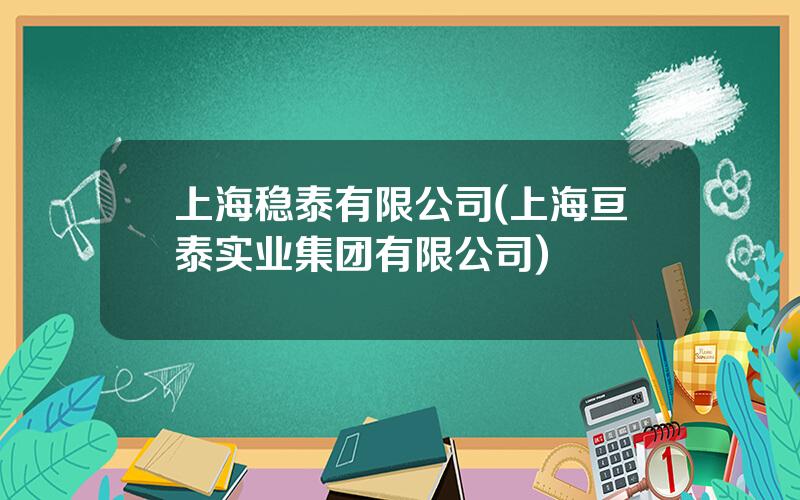 上海稳泰有限公司(上海亘泰实业集团有限公司)